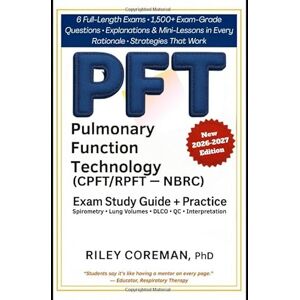 6 Full-Length Exams • 1,500+ Exam-Grade Questions • Explanations & Mini-Lessons in Every Rationale • Strategies That Work

PFT

Pulmonary Function Technology (CPFT/RPFT — NBRC)

New 2026-2027 Edition

Exam Study Guide + Practice
Spirometry • Lung Volumes • DLCO • QC • Interpretation

RILEY COREMAN, PhD

"Students say it's like having a mentor on every page."
— Educator, Respiratory Therapy